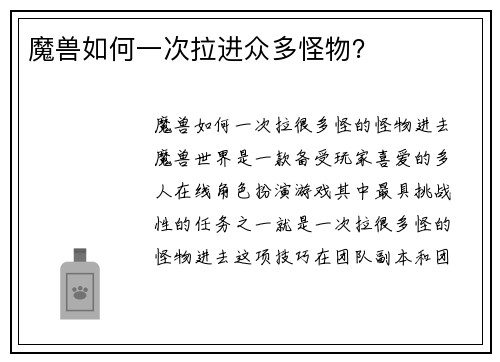 魔兽如何一次拉进众多怪物？

魔兽如何一次拉很多怪的怪物进去魔兽世界是一款备受玩家喜爱的多人在线角色扮演游戏其中最具挑战性的任务之一就是一次拉很多怪的怪物进去这项技巧在团队副本和团